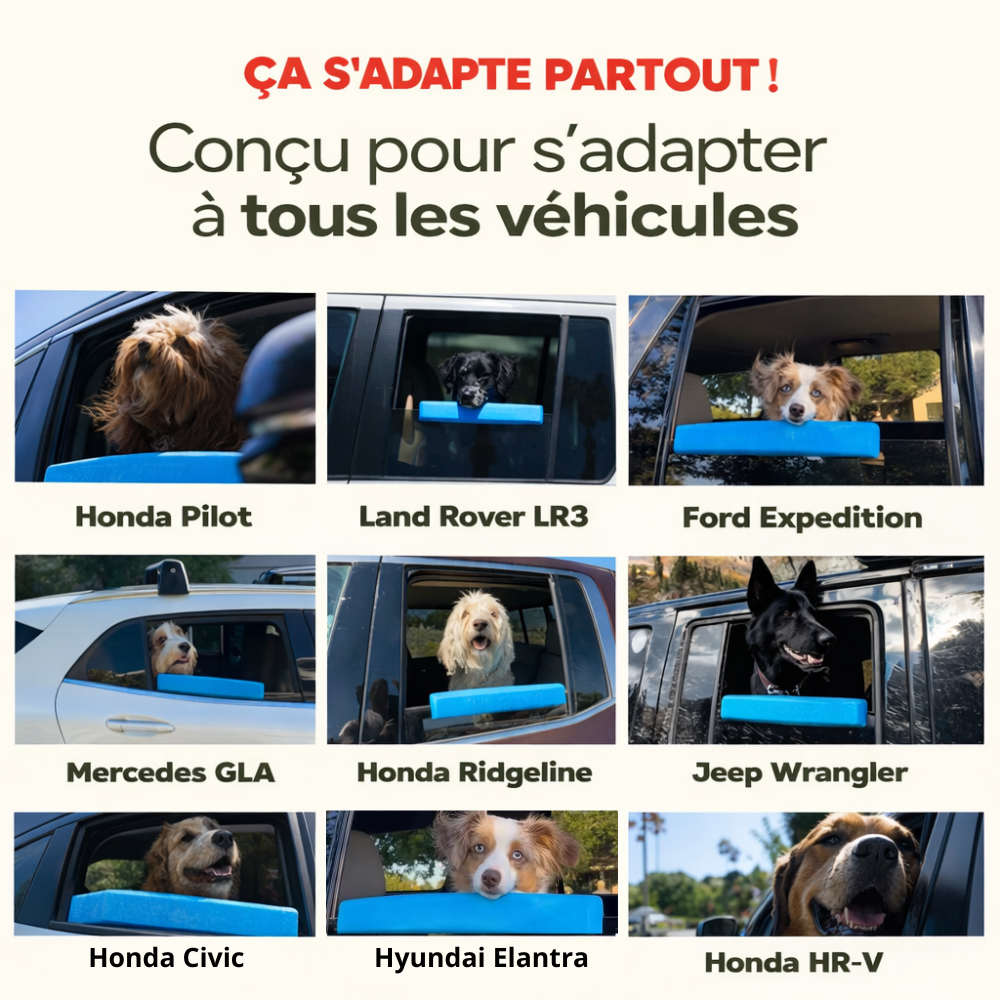 ÇA S'ADAPTE PARTOUT !

Conçu pour s'adapter à tous les véhicules

Honda Pilot

Land Rover LR3

Ford Expedition

Mercedes GLA

Honda Ridgeline

Jeep Wrangler

Honda Civic

Hyundai Elantra

Honda HR-V